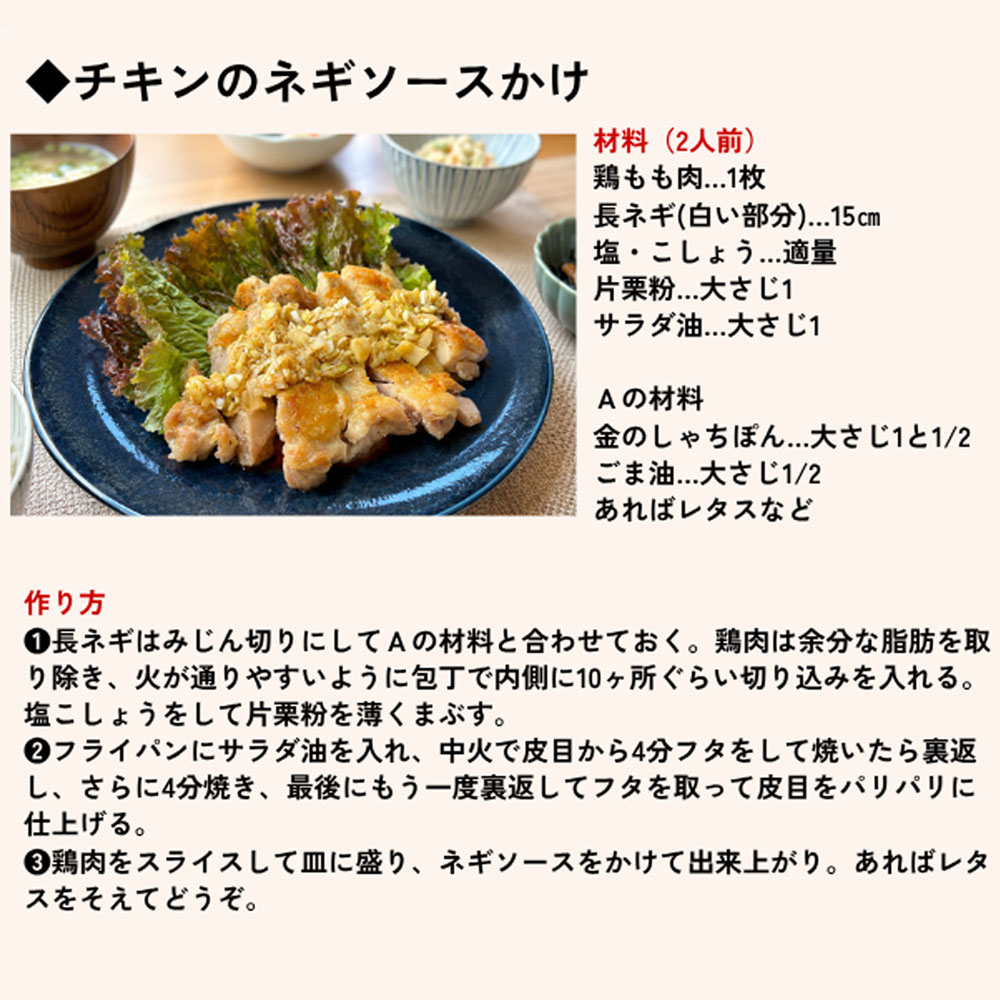 ◆チキンのネギソースかけ

材料（2人前）
鶏もも肉…1枚
長ネギ(白い部分)…15㎝
塩・こしょう…適量
片栗粉…大さじ1
サラダ油…大さじ1

Aの材料
金のしゃちぽん…大さじ1と1/2
ごま油…大さじ1/2
あればレタスなど

作り方
❶長ネギはみじん切りにしてAの材料と合わせておく。鶏肉は余分な脂肪を取り除き、火が通りやすいように包丁で内側に10ヶ所ぐらい切り込みを入れる。塩こしょうをして片栗粉を薄くまぶす。
❷フライパンにサラダ油を入れ、中火で皮目から4分フタをして焼いたら裏返し、さらに4分焼き、最後にもう一度裏返してフタを取って皮目をパリパリに仕上げる。
❸鶏肉をスライスして皿に盛り、ネギソースをかけて出来上がり。あればレタスをそえてどうぞ。